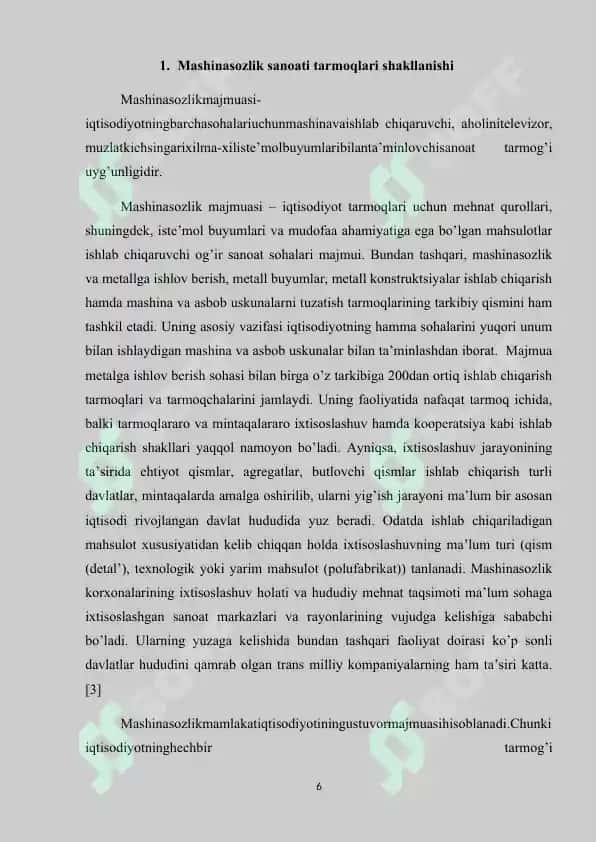 1. Mashinasozlik sanoati tarmoqlari shakllanishi

Mashinasozlikmajmuasi-iqtisodiyotningbarchasohalariuchunmashinavaishlab chiqaruvchi, aholinitelevizor, muzlatkichsingarixilma-xiliste'molbuyumlaribilanta'minlovchisanoat tarmog'i uyg'unligidir.

Mashinasozlik majmuasi – iqtisodiyot tarmoqlari uchun mehnat qurollari, shuningdek, iste'mol buyumlari va mudofaa ahamiyatiga ega bo'lgan mahsulotlar ishlab chiqaruvchi og'ir sanoat sohalari majmui. Bundan tashqari, mashinasozlik va metallga ishlov berish, metall buyumlar, metall konstruktsiyalar ishlab chiqarish hamda mashina va asbob uskunalarni tuzatish tarmoqlarining tarkibiy qismini ham tashkil etadi. Uning asosiy vazifasi iqtisodiyotning hamma sohalarini yuqori unum bilan ishlaydigan mashina va asbob uskunalar bilan ta'minlashdan iborat. Majmua metalga ishlov berish sohasi bilan birga o'z tarkibiga 200dan ortiq ishlab chiqarish tarmoqlari va tarmoqchalarini jamlaydi. Uning faoliyatida nafaqat tarmoq ichida, balki tarmoqlararo va mintaqalararo ixtisoslashuv hamda kooperatsiya kabi ishlab chiqarish shakllari yaqqol namoyon bo'ladi. Ayniqsa, ixtisoslashuv jarayonining ta'sirida ehtiyot qismlar, agregatlar, butlovchi qismlar ishlab chiqarish turli davlatlar, mintaqalarda amalga oshirilib, ularni yig'ish jarayoni ma'lum bir asosan iqtisodi rivojlangan davlat hududida yuz beradi. Odatda ishlab chiqariladigan mahsulot xususiyatidan kelib chiqqan holda ixtisoslashuvning ma'lum turi (qism (detal'), texnologik yoki yarim mahsulot (polufabrikat)) tanlanadi. Mashinasozlik korxonalarining ixtisoslashuv holati va hududiy mehnat taqsimoti ma'lum sohaga ixtisoslashgan sanoat markazlari va rayonlarining vujudga kelishiga sababchi bo'ladi. Ularning yuzaga kelishida bundan tashqari faoliyat doirasi ko'p sonli davlatlar hududini qamrab olgan trans milliy kompaniyalarning ham ta'siri katta. [3]

Mashinasozlikmamlakatiqtisodiyotiningustuvormajmuasihisoblanadi.Chunki iqtisodiyotninghechbir tarmog'i

6